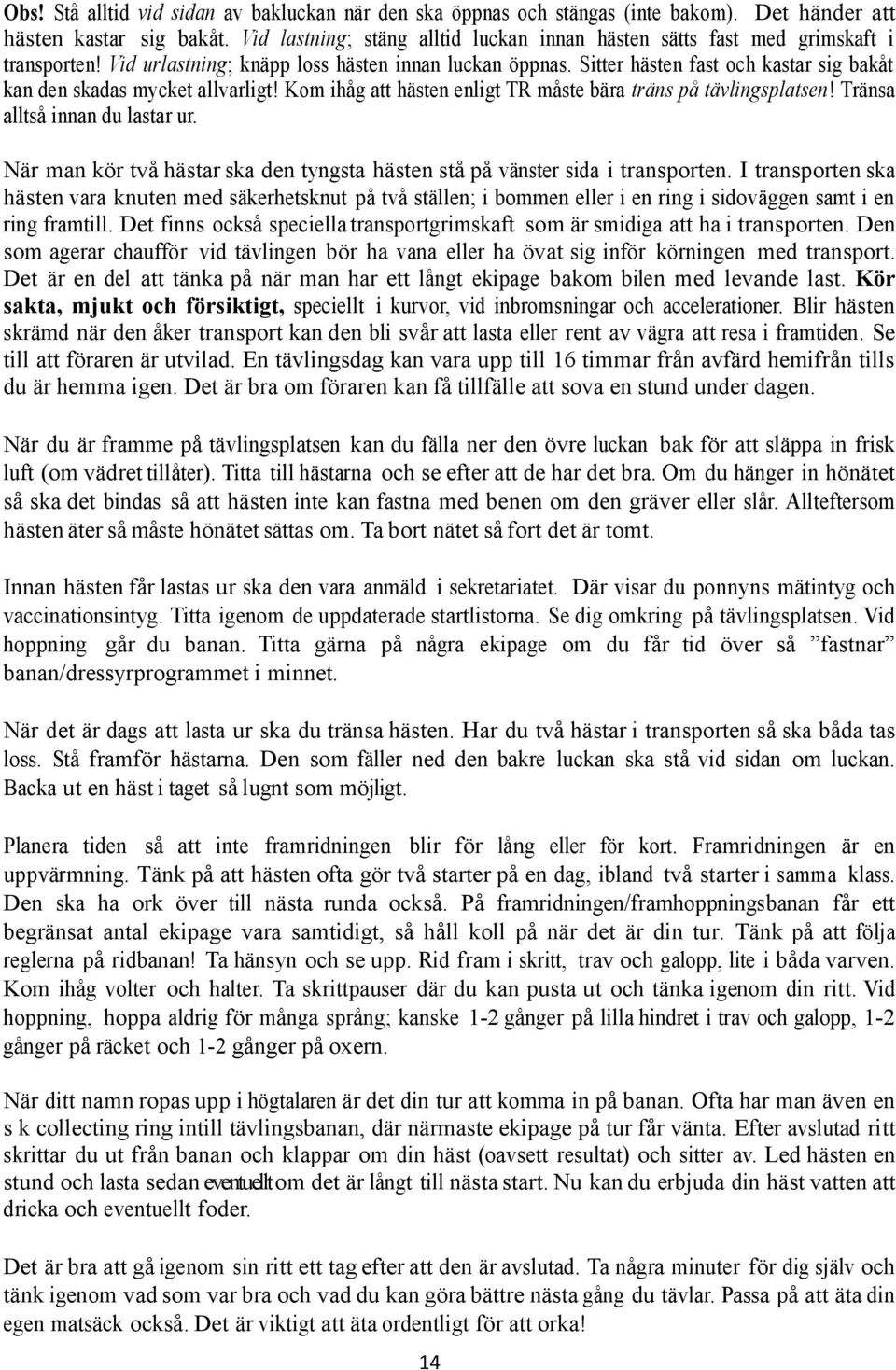 Obs! Stå alltid vid sidan av bakluckan när den ska öppnas och stängas (inte bakom). Det händer att hästen kastar sig bakåt. Vid lastning; stäng alltid luckan innan hästen sätts fast med grimskaft i transporten! Vid urlastning; knäpp loss hästen innan luckan öppnas. Sitter hästen fast och kastar sig bakåt kan den skadas mycket allvarligt! Kom ihåg att hästen enligt TR måste bära träns på tävlingsplatsen! Tränsa alltså innan du lastar ur.

När man kör två hästar ska den tyngsta hästen stå på vänster sida i transporten. I transporten ska hästen vara knuten med säkerhetsknut på två ställen; i bommen eller i en ring i sidoväggen samt i en ring framtill. Det finns också speciella transportgrimskaft som är smidiga att ha i transporten. Den som agerar chaufför vid tävlingen bör ha vana eller ha övat sig inför körningen med transport. Det är en del att tänka på när man har ett långt ekipage bakom bilen med levande last. Kör sakta, mjukt och försiktigt, speciellt i kurvor, vid inbromsningar och accelerationer. Blir hästen skrämd när den åker transport kan den bli svår att lasta eller rent av vägra att resa i framtiden. Se till att föraren är utvilad. En tävlingsdag kan vara upp till 16 timmar från avfärd hemifrån tills du är hemma igen. Det är bra om föraren kan få tillfälle att sova en stund under dagen.

När du är framme på tävlingsplatsen kan du fälla ner den övre luckan bak för att släppa in frisk luft (om vädret tillåter). Titta till hästarna och se efter att de har det bra. Om du hänger in hönätet så ska det bindas så att hästen inte kan fastna med benen om den gräver eller slår. Allteftersom hästen äter så måste hönätet sättas om. Ta bort nätet så fort det är tomt.

Innan hästen får lastas ur ska den vara anmäld i sekretariatet. Där visar du ponnyns mätintyg och vaccinationsintyg. Titta igenom de uppdaterade startlistorna. Se dig omkring på tävlingsplatsen. Vid hoppning går du banan. Titta gärna på några ekipage om du får tid över så ”fastnar” banan/dressyrprogrammet i minnet.

När det är dags att lasta ur ska du tränsa hästen. Har du två hästar i transporten så ska båda tas loss. Stå framför hästarna. Den som fäller ned den bakre luckan ska stå vid sidan om luckan. Backa ut en häst i taget så lugnt som möjligt.

Planera tiden så att inte framridningen blir för lång eller för kort. Framridningen är en uppvärmning. Tänk på att hästen ofta gör två starter på en dag, ibland två starter i samma klass. Den ska ha ork över till nästa runda också. På framridningen/framhoppningsbanan får ett begränsat antal ekipage vara samtidigt, så håll koll på när det är din tur. Tänk på att följa reglerna på ridbanan! Ta hänsyn och se upp. Rid fram i skritt, trav och galopp, lite i båda varven. Kom ihåg volter och halter. Ta skrittpauser där du kan pusta ut och tänka igenom din ritt. Vid hoppning, hoppa aldrig för många språng; kanske 1-2 gånger på lilla hindret i trav och galopp, 1-2 gånger på räcket och 1-2 gånger på oxern.

När ditt namn ropas upp i högtalaren är det din tur att komma in på banan. Ofta har man även en s k collecting ring intill tävlingsbanan, där närmaste ekipage på tur får vänta. Efter avslutad ritt skrittar du ut från banan och klappar om din häst (oavsett resultat) och sitter av. Led hästen en stund och lasta sedan eventuellt om det är långt till nästa start. Nu kan du erbjuda din häst vatten att dricka och eventuellt foder.

Det är bra att gå igenom sin ritt ett tag efter att den är avslutad. Ta några minuter för dig själv och tänk igenom vad som var bra och vad du kan göra bättre nästa gång du tävlar. Passa på att äta din egen matsäck också. Det är viktigt att äta ordentligt för att orka!

14